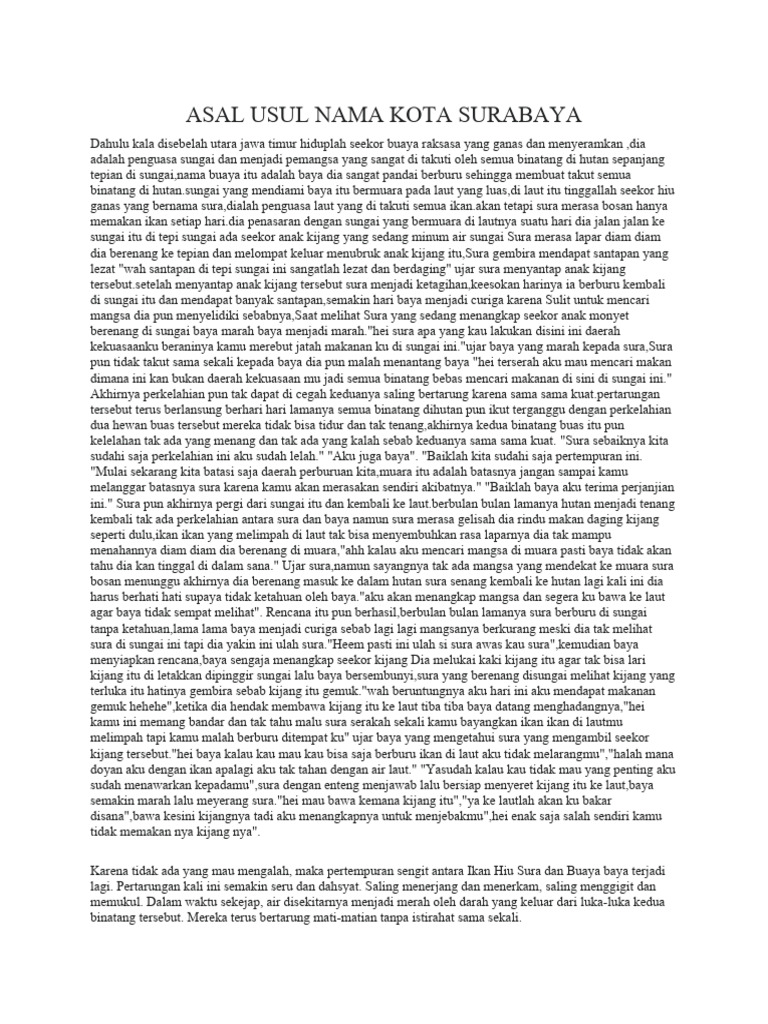 ASAL USUL NAMA KOTA SURABAYA

Dahulu kala disebelah utara jawa timur hiduplah seekor buaya raksasa yang ganas dan menyeramkan ,dia adalah penguasa sungai dan menjadi pemangsa yang sangat di takuti oleh semua binatang di hutan sepanjang tepian di sungai,nama buaya itu adalah baya dia sangat pandai berburu sehingga membuat takut semua binatang di hutan.sungai yang mendiami baya itu bermuara pada laut yang luas,di laut itu tinggallah seekor hiu ganas yang bernama sura,dialah penguasa laut yang di takuti semua ikan.akan tetapi sura merasa bosan hanya memakan ikan setiap hari.dia penasaran dengan sungai yang bermuara di lautnya suatu hari dia jalan jalan ke sungai itu di tepi sungai ada seekor anak kijang yang sedang minum air sungai Sura merasa lapar diam diam dia berenang ke tepian dan melompat keluar menubruk anak kijang itu,Sura gembira mendapat santapan yang lezat "wah santapan di tepi sungai ini sangatlah lezat dan berdaging" ujar sura menyantap anak kijang tersebut.setelah menyantap anak kijang tersebut sura menjadi ketagihan,keesokan harinya ia berburu kembali di sungai itu dan mendapat banyak santapan,semakin hari baya menjadi curiga karena Sulit untuk mencari mangsa dia pun menyelidiki sebabnya,Saat melihat Sura yang sedang menangkap seekor anak monyet berenang di sungai baya marah baya menjadi marah."hei sura apa yang kau lakukan disini ini daerah kekuasaanku beraninya kamu merebut jatah makanan ku di sungai ini."ujar baya yang marah kepada sura,Sura pun tidak takut sama sekali kepada baya dia pun malah menantang baya "hei terserah aku mau mencari makan dimana ini kan bukan daerah kekuasaan mu jadi semua binatang bebas mencari makanan di sini di sungai ini." Akhirnya perkelahian pun tak dapat di cegah keduanya saling bertarung karena sama sama kuat.pertarungan tersebut terus berlansung berhari hari lamanya semua binatang dihutan pun ikut terganggu dengan perkelahian dua hewan buas tersebut mereka tidak bisa tidur dan tak tenang,akhirnya kedua binatang buas itu pun kelelahan tak ada yang menang dan tak ada yang kalah sebab keduanya sama sama kuat. "Sura sebaiknya kita sudahi saja perkelahian ini aku sudah lelah." "Aku juga baya". "Baiklah kita sudahi saja pertempuran ini. "Mulai sekarang kita batasi saja daerah perburuan kita,muara itu adalah batasnya jangan sampai kamu melanggar batasnya sura karena kamu akan merasakan sendiri akibatnya." "Baiklah baya aku terima perjanjian ini." Sura pun akhirnya pergi dari sungai itu dan kembali ke laut.berbulan bulan lamanya hutan menjadi tenang kembali tak ada perkelahian antara sura dan baya namun sura merasa gelisah dia rindu makan daging kijang seperti dulu,ikan ikan yang melimpah di laut tak bisa menyembuhkan rasa laparnya dia tak mampu menahannya diam diam dia berenang di muara,"ahh kalau aku mencari mangsa di muara pasti baya tidak akan tahu dia kan tinggal di dalam sana." Ujar sura,namun sayangnya tak ada mangsa yang mendekat ke muara sura bosan menunggu akhirnya dia berenang masuk ke dalam hutan sura senang kembali ke hutan lagi kali ini dia harus berhati hati supaya tidak ketahuan oleh baya."aku akan menangkap mangsa dan segera ku bawa ke laut agar baya tidak sempat melihat". Rencana itu pun berhasil,berbulan bulan lamanya sura berburu di sungai tanpa ketahuan,lama lama baya menjadi curiga sebab lagi lagi mangsanya berkurang meski dia tak melihat sura di sungai ini tapi dia yakin ini ulah sura."Heem pasti ini ulah si sura awas kau sura",kemudian baya menyiapkan rencana,baya sengaja menangkap seekor kijang Dia melukai kaki kijang itu agar tak bisa lari kijang itu di letakkan dipinggir sungai lalu baya bersembunyi,sura yang berenang disungai melihat kijang yang terluka itu hatinya gembira sebab kijang itu gemuk."wah beruntungnya aku hari ini aku mendapat makanan gemuk hehehe",ketika dia hendak membawa kijang itu ke laut tiba tiba baya datang menghadangnya,"hei kamu ini memang bandar dan tak tahu malu sura serakah sekali kamu bayangkan ikan ikan di lautmu melimpah tapi kamu malah berburu ditempat ku" ujar baya yang mengetahui sura yang mengambil seekor kijang tersebut."hei baya kalau kau mau kau bisa saja berburu ikan di laut aku tidak melarangmu","halah mana doyan aku dengan ikan apalagi aku tak tahan dengan air laut." "Yasudah kalau kau tidak mau yang penting aku sudah menawarkan kepadamu",sura dengan enteng menjawab lalu bersiap menyeret kijang itu ke laut,baya semakin marah lalu meyerang sura."hei mau bawa kemana kijang itu","ya ke lautlah akan ku bakar disana",bawa kesini kijangnya tadi aku menangkapnya untuk menjebakmu",hei enak saja salah sendiri kamu tidak memakan nya kijang nya".

Karena tidak ada yang mau mengalah, maka pertempuran sengit antara Ikan Hiu Sura dan Buaya baya terjadi lagi. Pertarungan kali ini semakin seru dan dahsyat. Saling menerjang dan menerkam, saling menggigit dan memukul. Dalam waktu sekejap, air disekitarnya menjadi merah oleh darah yang keluar dari luka-luka kedua binatang tersebut. Mereka terus bertarung mati-matian tanpa istirahat sama sekali.